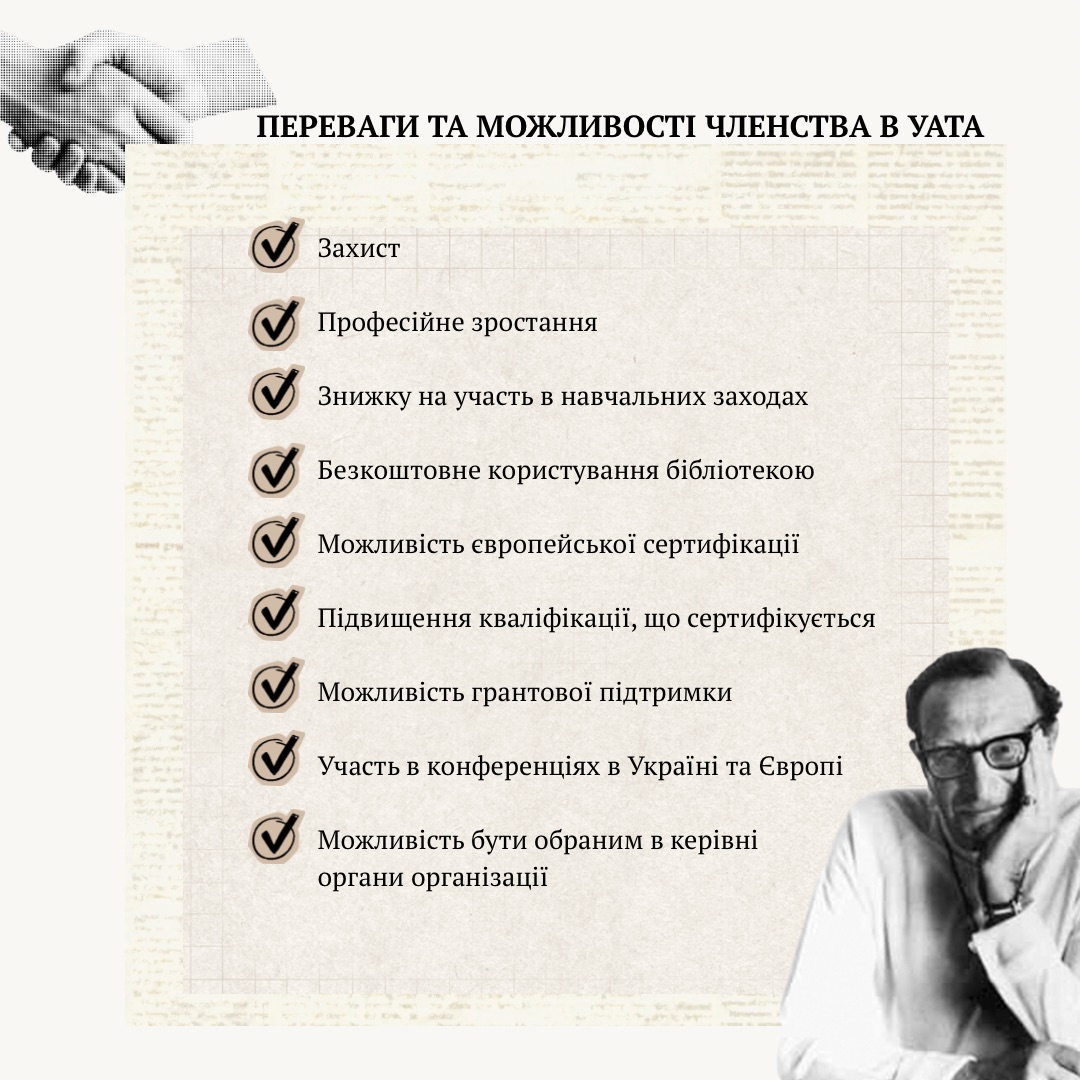 ПЕРЕВАГИ ТА МОЖЛИВОСТІ ЧЛЕНСТВА В УАТА

Захист

Професійне зростання

Знижку на участь в навчальних заходах

Безкоштовне користування бібліотекою

Можливість європейської сертифікації

Підвищення кваліфікації, що сертифікується

Можливість грантової підтримки

Участь в конференціях в Україні та Європі

Можливість бути обраним в керівні органи організації